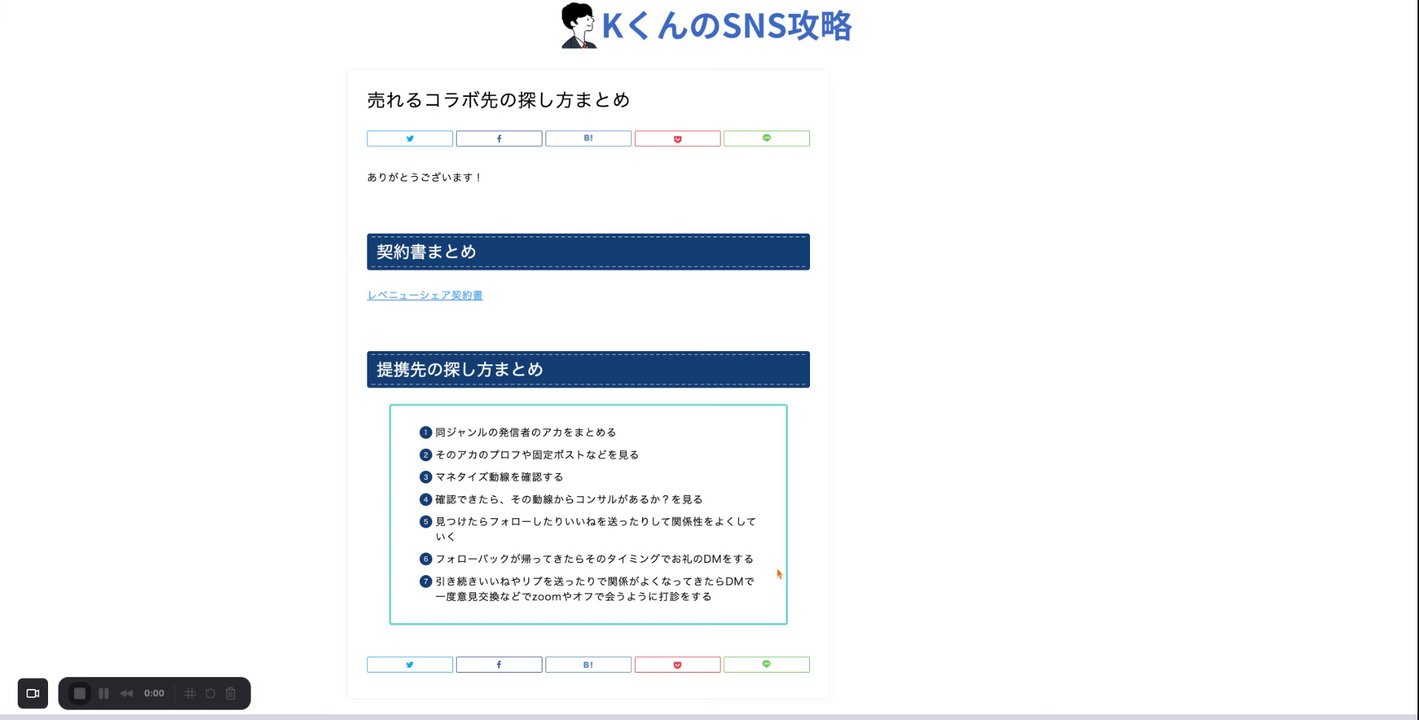 KくんのSNS攻略

売れるコラボ先の探し方まとめ

B!

ありがとうございます！

契約書まとめ

レベニューシェア契約書

提携先の探し方まとめ

1 同ジャンルの発信者のアカをまとめる
2 そのアカのプロフや固定ポストなどを見る
3 マネタイズ動線を確認する
4 確認できたら、その動線からコンサルがあるか？を見る
5 見つけたらフォローしたりいいねを送ったりして関係性をよくしていく
6 フォローバックが帰ってきたらそのタイミングでお礼のDMをする
7 引き続きいいねやリプを送ったりで関係がよくなってきたらDMで一度意見交換などでzoomやオフで会うように打診をする

B!

0:00